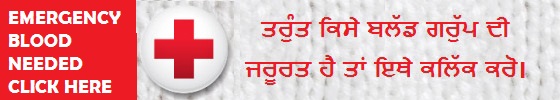 EMERGENCY BLOOD NEEDED CLICK HERE

ਤਰੁੰਤ ਕਿਸੇ ਬਲੱਡ ਗਰੁੱਪ ਦੀ ਜਰੂਰਤ ਹੈ ਤਾਂ ਇਥੇ ਕਲਿੱਕ ਕਰੋ।